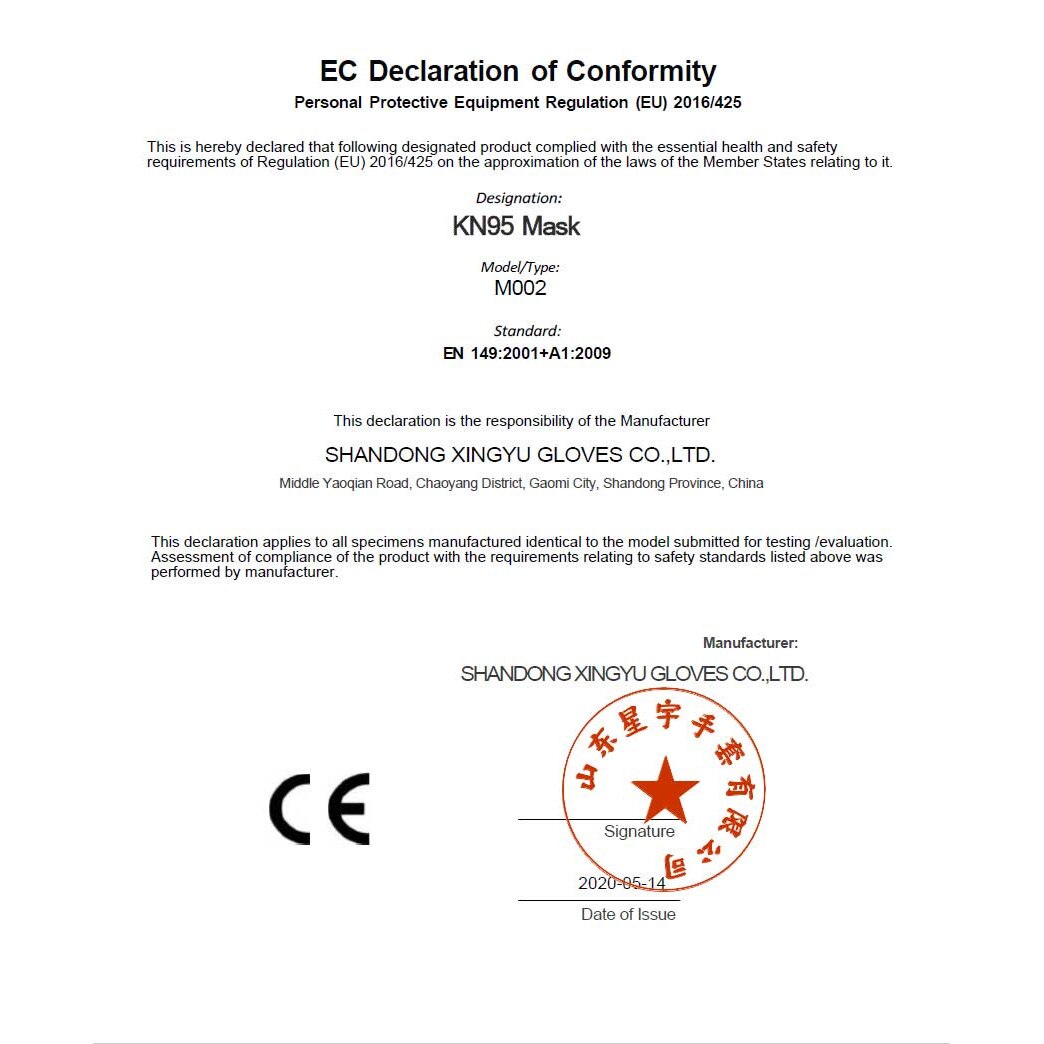 EC Declaration of Conformity
Personal Protective Equipment Regulation (EU) 2016/425

This is hereby declared that following designated product complied with the essential health and safety requirements of Regulation (EU) 2016/425 on the approximation of the laws of the Member States relating to it.

Designation:
KN95 Mask

Model/Type:
M002

Standard:
EN 149:2001+A1:2009

This declaration is the responsibility of the Manufacturer
SHANDONG XINGYU GLOVES CO.,LTD.
Middle Yaoqian Road, Chaoyang District, Gaomi City, Shandong Province, China

This declaration applies to all specimens manufactured identical to the model submitted for testing /evaluation. Assessment of compliance of the product with the requirements relating to safety standards listed above was performed by manufacturer.

Manufacturer:
SHANDONG XINGYU GLOVES CO.,LTD.

山东星宇手套有限公司

CE

Signature

2020-05-14
Date of Issue